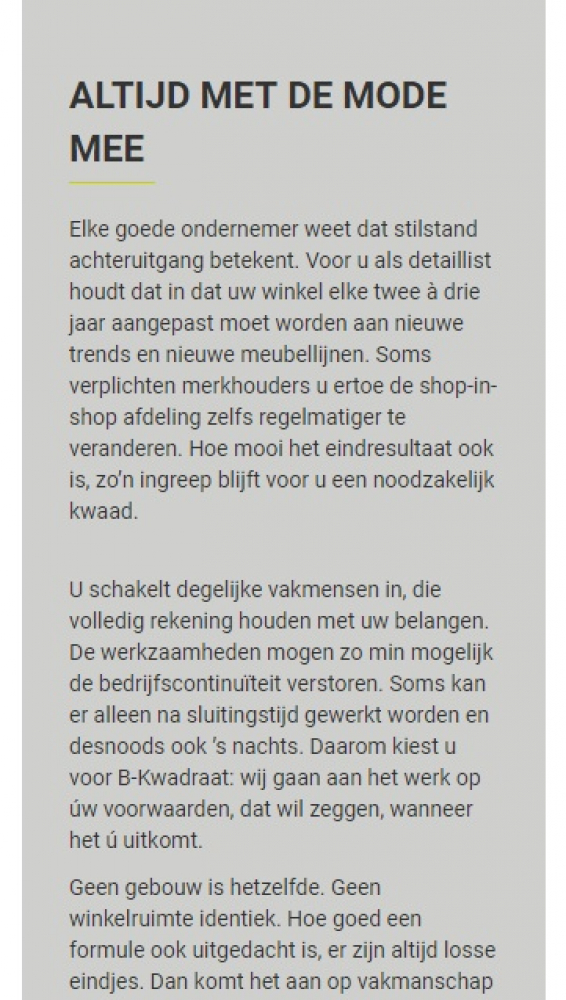 ALTIJD MET DE MODE MEE

Elke goede ondernemer weet dat stilstand achteruitgang betekent. Voor u als detaillist houdt dat in dat uw winkel elke twee à drie jaar aangepast moet worden aan nieuwe trends en nieuwe meubellijnen. Soms verplichten merkhouders u ertoe de shop-in-shop afdeling zelfs regelmatiger te veranderen. Hoe mooi het eindresultaat ook is, zo'n ingreep blijft voor u een noodzakelijk kwaad.

U schakelt degelijke vakmensen in, die volledig rekening houden met uw belangen. De werkzaamheden mogen zo min mogelijk de bedrijfscontinuïteit verstoren. Soms kan er alleen na sluitingstijd gewerkt worden en desnoods ook 's nachts. Daarom kiest u voor B-Kwadraat: wij gaan aan het werk op úw voorwaarden, dat wil zeggen, wanneer het ú uitkomt.

Geen gebouw is hetzelfde. Geen winkelruimte identiek. Hoe goed een formule ook uitgedacht is, er zijn altijd losse eindjes. Dan komt het aan op vakmanschap